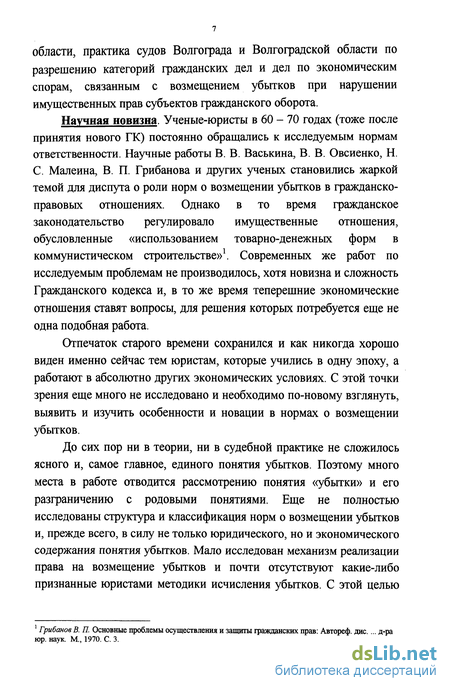 7

области, практика судов Волгограда и Волгоградской области по разрешению категорий гражданских дел и дел по экономическим спорам, связанным с возмещением убытков при нарушении имущественных прав субъектов гражданского оборота.

Научная новизна. Ученые-юристы в 60 – 70 годах (тоже после принятия нового ГК) постоянно обращались к исследуемым нормам ответственности. Научные работы В. В. Васькина, В. В. Овсиенко, Н. С. Малеина, В. П. Грибанова и других ученых становились жаркой темой для диспута о роли норм о возмещении убытков в гражданско-правовых отношениях. Однако в то время гражданское законодательство регулировало имущественные отношения, обусловленные «использованием товарно-денежных форм в коммунистическом строительстве»$^1$. Современных же работ по исследуемым проблемам не производилось, хотя новизна и сложность Гражданского кодекса и, в то же время теперешние экономические отношения ставят вопросы, для решения которых потребуется еще не одна подобная работа.

Отпечаток старого времени сохранился и как никогда хорошо виден именно сейчас тем юристам, которые учились в одну эпоху, а работают в абсолютно других экономических условиях. С этой точки зрения еще много не исследовано и необходимо по-новому взглянуть, выявить и изучить особенности и новации в нормах о возмещении убытков.

До сих пор ни в теории, ни в судебной практике не сложилось ясного и, самое главное, единого понятия убытков. Поэтому много места в работе отводится рассмотрению понятия «убытки» и его разграничению с родовыми понятиями. Еще не полностью исследованы структура и классификация норм о возмещении убытков и, прежде всего, в силу не только юридического, но и экономического содержания понятия убытков. Мало исследован механизм реализации права на возмещение убытков и почти отсутствуют какие-либо признанные юристами методики исчисления убытков. С этой целью

$^1$ Грибанов В. П. Основные проблемы осуществления и защиты гражданских прав: Автореф. дис. ... д-ра юр. наук. М., 1970. С. 3.

dsLib.net
библиотека диссертаций